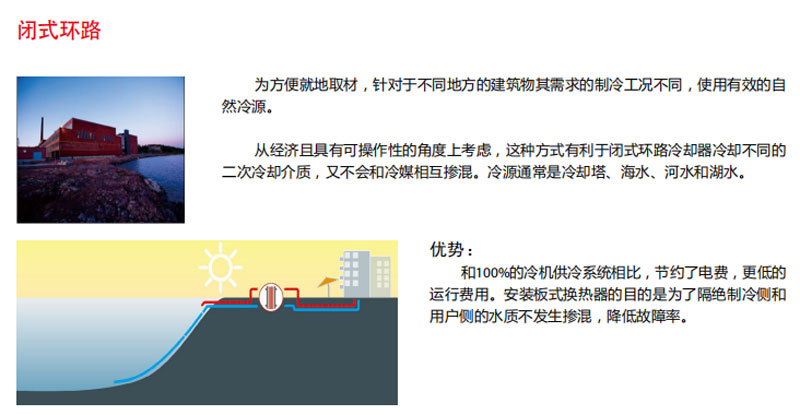 闭式环路

为方便就地取材，针对于不同地方的建筑物其需求的制冷工况不同，使用有效的自然冷源。

从经济且具有可操作性的角度上考虑，这种方式有利于闭式环路冷却器冷却不同的二次冷却介质，又不会和冷媒相互掺混。冷源通常是冷却塔、海水、河水和湖水。

优势：

和100%的冷机供冷系统相比，节约了电费，更低的运行费用。安装板式换热器的目的是为了隔绝制冷侧和用户侧的水质不发生掺混，降低故障率。